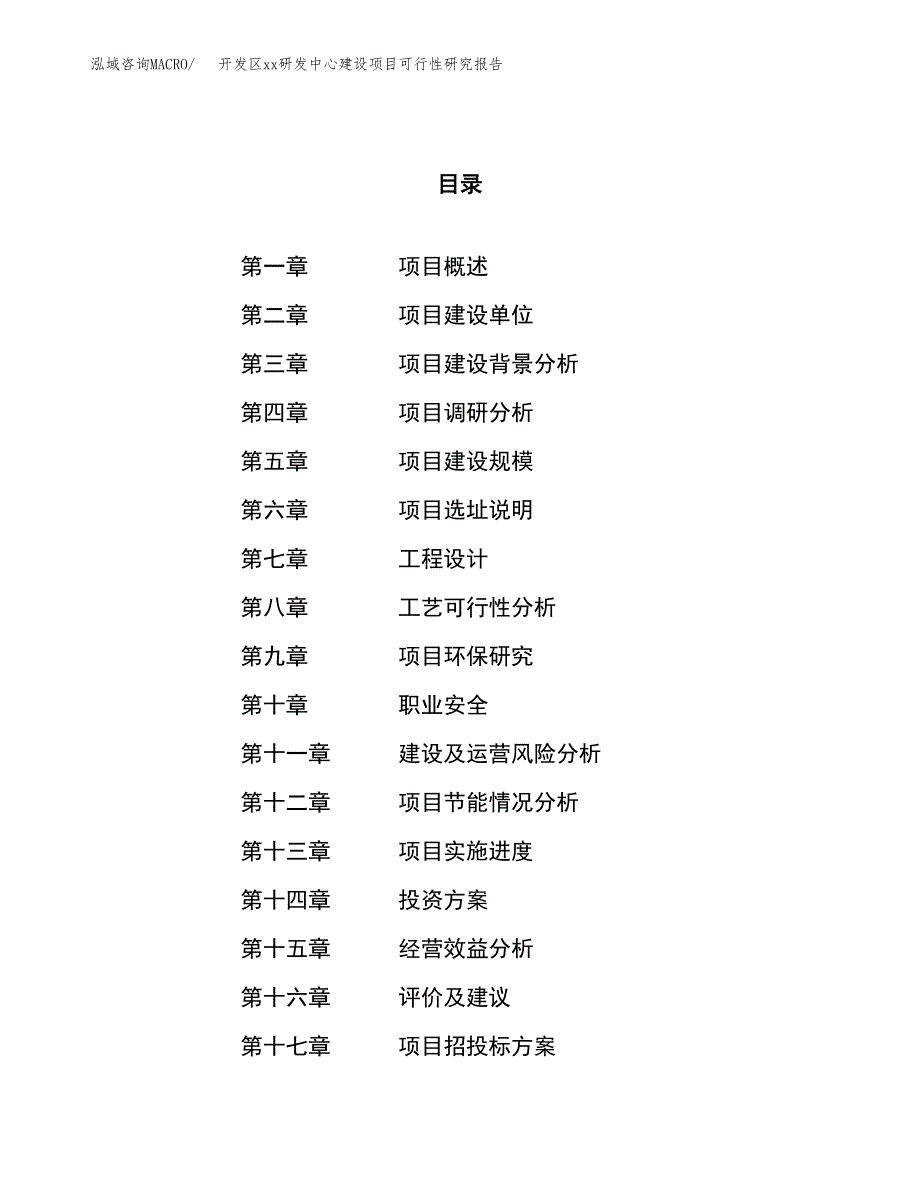 泓域咨询MACRO/　开发区xx研发中心建设项目可行性研究报告

目录

第一章　项目概述

第二章　项目建设单位

第三章　项目建设背景分析

第四章　项目调研分析

第五章　项目建设规模

第六章　项目选址说明

第七章　工程设计

第八章　工艺可行性分析

第九章　项目环保研究

第十章　职业安全

第十一章　建设及运营风险分析

第十二章　项目节能情况分析

第十三章　项目实施进度

第十四章　投资方案

第十五章　经营效益分析

第十六章　评价及建议

第十七章　项目招投标方案